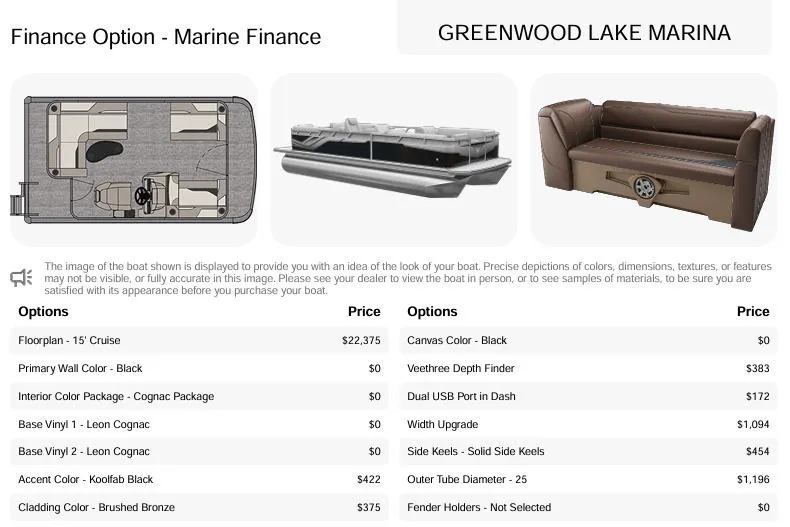 Finance Option - Marine Finance

GREENWOOD LAKE MARINA

The image of the boat shown is displayed to provide you with an idea of the look of your boat. Precise depictions of colors, dimensions, textures, or features may not be visible, or fully accurate in this image. Please see your dealer to view the boat in person, or to see samples of materials, to be sure you are satisfied with its appearance before you purchase your boat.

| Options | Price |
|---|---|
| Floorplan - 15' Cruise | $22,375 |
| Primary Wall Color - Black | $0 |
| Interior Color Package - Cognac Package | $0 |
| Base Vinyl 1 - Leon Cognac | $0 |
| Base Vinyl 2 - Leon Cognac | $0 |
| Accent Color - Koolfab Black | $422 |
| Cladding Color - Brushed Bronze | $375 |

| Options | Price |
|---|---|
| Canvas Color - Black | $0 |
| Veethree Depth Finder | $383 |
| Dual USB Port in Dash | $172 |
| Width Upgrade | $1,094 |
| Side Keels - Solid Side Keels | $454 |
| Outer Tube Diameter - 25 | $1,196 |
| Fender Holders - Not Selected | $0 |